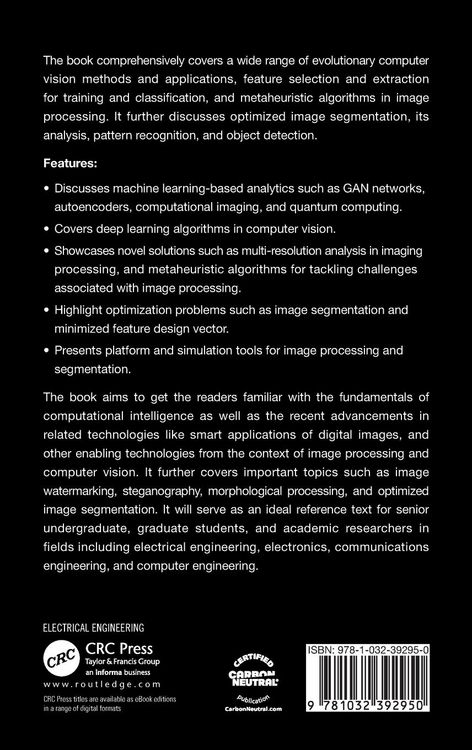 The book comprehensively covers a wide range of evolutionary computer vision methods and applications, feature selection and extraction for training and classification, and metaheuristic algorithms in image processing. It further discusses optimized image segmentation, its analysis, pattern recognition, and object detection.

Features:

• Discusses machine learning-based analytics such as GAN networks, autoencoders, computational imaging, and quantum computing.

• Covers deep learning algorithms in computer vision.

• Showcases novel solutions such as multi-resolution analysis in imaging processing, and metaheuristic algorithms for tackling challenges associated with image processing.

• Highlight optimization problems such as image segmentation and minimized feature design vector.

• Presents platform and simulation tools for image processing and segmentation.

The book aims to get the readers familiar with the fundamentals of computational intelligence as well as the recent advancements in related technologies like smart applications of digital images, and other enabling technologies from the context of image processing and computer vision. It further covers important topics such as image watermarking, steganography, morphological processing, and optimized image segmentation. It will serve as an ideal reference text for senior undergraduate, graduate students, and academic researchers in fields including electrical engineering, electronics, communications engineering, and computer engineering.

ELECTRICAL ENGINEERING

CRC

CRC Press
Taylor & Francis Group
an informa business

www.routledge.com

CRC Press titles are available as eBook editions in a range of digital formats

CERTIFIED
CARBON NEUTRAL
publication
CarbonNeutral.com

ISBN: 978-1-032-39295-0

9 781032 392950